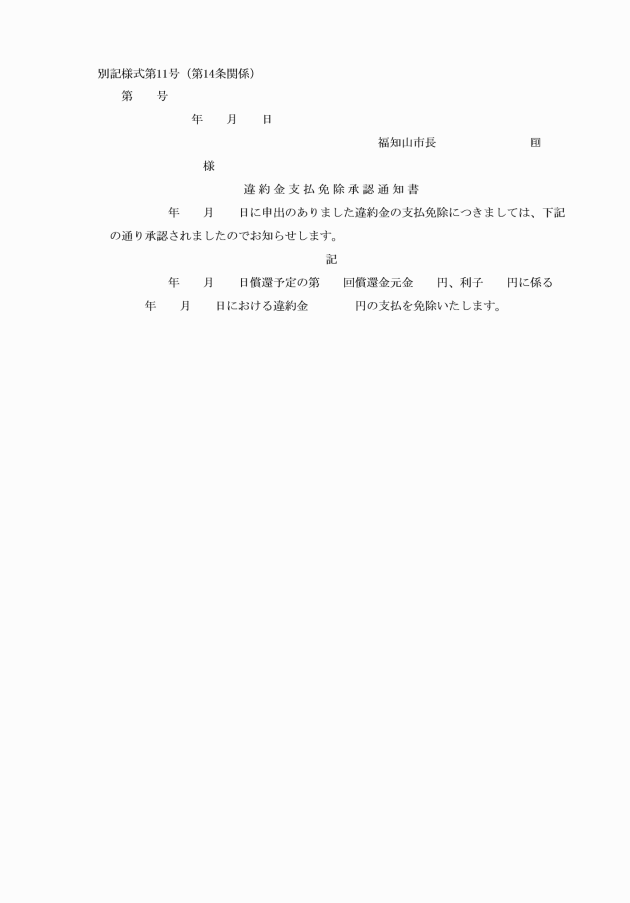 別記様式第11号（第14条関係）

第　　号

年　　月　　日

福知山市長　　　　　　　　㊞

様

違約金支払免除承認通知書

年　　月　　日に申出のありました違約金の支払免除につきましては、下記の通り承認されましたのでお知らせします。

記

年　　月　　日償還予定の第　　回償還金元金　　円、利子　　円に係る　　年　　月　　日における違約金　　　　円の支払を免除いたします。